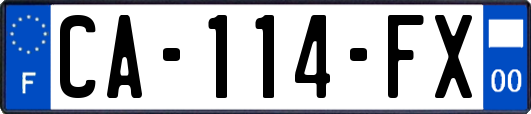 F
CA-114-FX
00